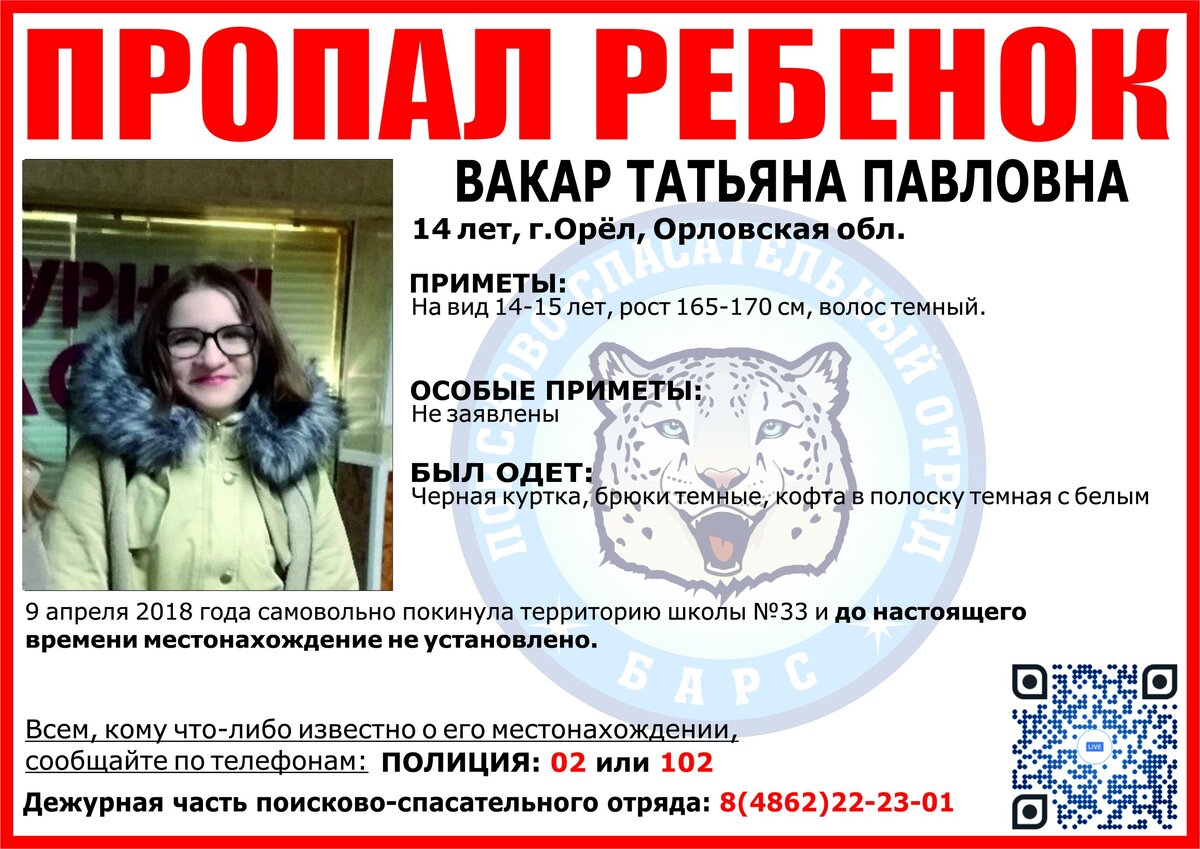 ПРОПАЛ РЕБЕНОК

ВАКАР ТАТЬЯНА ПАВЛОВНА

14 лет, г.Орёл, Орловская обл.

ПРИМЕТЫ:
На вид 14-15 лет, рост 165-170 см, волос темный.

ОСОБЫЕ ПРИМЕТЫ:
Не заявлены

БЫЛ ОДЕТ:
Черная куртка, брюки темные, кофта в полоску темная с белым

9 апреля 2018 года самовольно покинула территорию школы №33 и до настоящего времени местонахождение не установлено.

Всем, кому что-либо известно о его местонахождении, сообщайте по телефонам: ПОЛИЦИЯ: 02 или 102

Дежурная часть поисково-спасательного отряда: 8(4862)22-23-01

ПОИСКОВО-СПАСАТЕЛЬНЫЙ ОТРЯД
БАРС